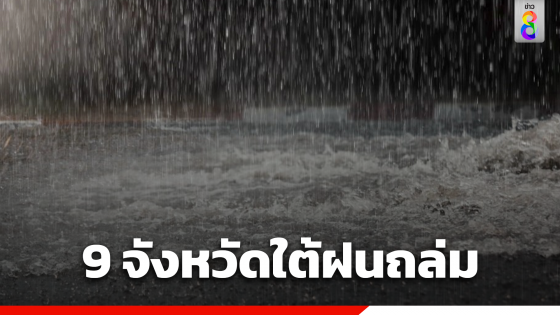 ข่าว 8

9 จังหวัดใต้ฝนถล่ม